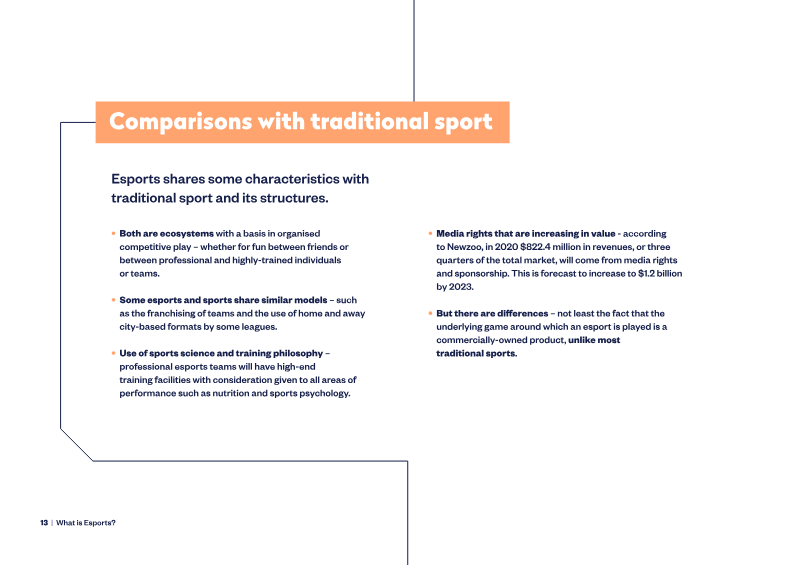 Comparisons with traditional sport

Esports shares some characteristics with traditional sport and its structures.

• Both are ecosystems with a basis in organised competitive play – whether for fun between friends or between professional and highly-trained individuals or teams.

• Some esports and sports share similar models – such as the franchising of teams and the use of home and away city-based formats by some leagues.

• Use of sports science and training philosophy – professional esports teams will have high-end training facilities with consideration given to all areas of performance such as nutrition and sports psychology.

• Media rights that are increasing in value - according to Newzoo, in 2020 $822.4 million in revenues, or three quarters of the total market, will come from media rights and sponsorship. This is forecast to increase to $1.2 billion by 2023.

• But there are differences – not least the fact that the underlying game around which an esport is played is a commercially-owned product, unlike most traditional sports.

13 | What is Esports?